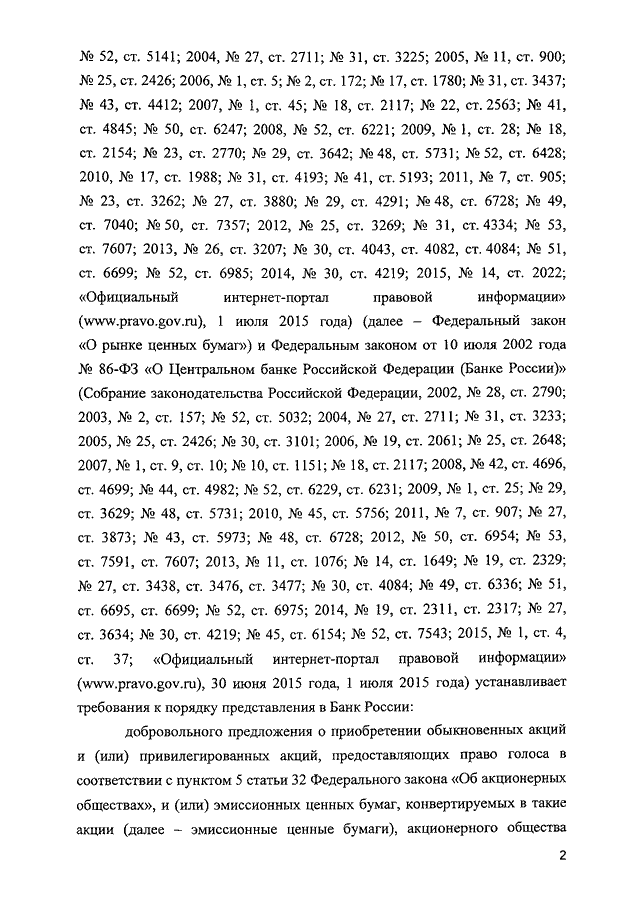 № 52, ст. 5141; 2004, № 27, ст. 2711; № 31, ст. 3225; 2005, № 11, ст. 900; № 25, ст. 2426; 2006, № 1, ст. 5; № 2, ст. 172; № 17, ст. 1780; № 31, ст. 3437; № 43, ст. 4412; 2007, № 1, ст. 45; № 18, ст. 2117; № 22, ст. 2563; № 41, ст. 4845; № 50, ст. 6247; 2008, № 52, ст. 6221; 2009, № 1, ст. 28; № 18, ст. 2154; № 23, ст. 2770; № 29, ст. 3642; № 48, ст. 5731; № 52, ст. 6428; 2010, № 17, ст. 1988; № 31, ст. 4193; № 41, ст. 5193; 2011, № 7, ст. 905; № 23, ст. 3262; № 27, ст. 3880; № 29, ст. 4291; № 48, ст. 6728; № 49, ст. 7040; № 50, ст. 7357; 2012, № 25, ст. 3269; № 31, ст. 4334; № 53, ст. 7607; 2013, № 26, ст. 3207; № 30, ст. 4043, ст. 4082, ст. 4084; № 51, ст. 6699; № 52, ст. 6985; 2014, № 30, ст. 4219; 2015, № 14, ст. 2022; «Официальный интернет-портал правовой информации» (www.pravo.gov.ru), 1 июля 2015 года) (далее – Федеральный закон «О рынке ценных бумаг») и Федеральным законом от 10 июля 2002 года № 86-ФЗ «О Центральном банке Российской Федерации (Банке России)» (Собрание законодательства Российской Федерации, 2002, № 28, ст. 2790; 2003, № 2, ст. 157; № 52, ст. 5032; 2004, № 27, ст. 2711; № 31, ст. 3233; 2005, № 25, ст. 2426; № 30, ст. 3101; 2006, № 19, ст. 2061; № 25, ст. 2648; 2007, № 1, ст. 9, ст. 10; № 10, ст. 1151; № 18, ст. 2117; 2008, № 42, ст. 4696, ст. 4699; № 44, ст. 4982; № 52, ст. 6229, ст. 6231; 2009, № 1, ст. 25; № 29, ст. 3629; № 48, ст. 5731; 2010, № 45, ст. 5756; 2011, № 7, ст. 907; № 27, ст. 3873; № 43, ст. 5973; № 48, ст. 6728; 2012, № 50, ст. 6954; № 53, ст. 7591, ст. 7607; 2013, № 11, ст. 1076; № 14, ст. 1649; № 19, ст. 2329; № 27, ст. 3438, ст. 3476, ст. 3477; № 30, ст. 4084; № 49, ст. 6336; № 51, ст. 6695, ст. 6699; № 52, ст. 6975; 2014, № 19, ст. 2311, ст. 2317; № 27, ст. 3634; № 30, ст. 4219; № 45, ст. 6154; № 52, ст. 7543; 2015, № 1, ст. 4, ст. 37; «Официальный интернет-портал правовой информации» (www.pravo.gov.ru), 30 июня 2015 года, 1 июля 2015 года) устанавливает требования к порядку представления в Банк России:

добровольного предложения о приобретении обыкновенных акций и (или) привилегированных акций, предоставляющих право голоса в соответствии с пунктом 5 статьи 32 Федерального закона «Об акционерных обществах», и (или) эмиссионных ценных бумаг, конвертируемых в такие акции (далее – эмиссионные ценные бумаги), акционерного общества

2